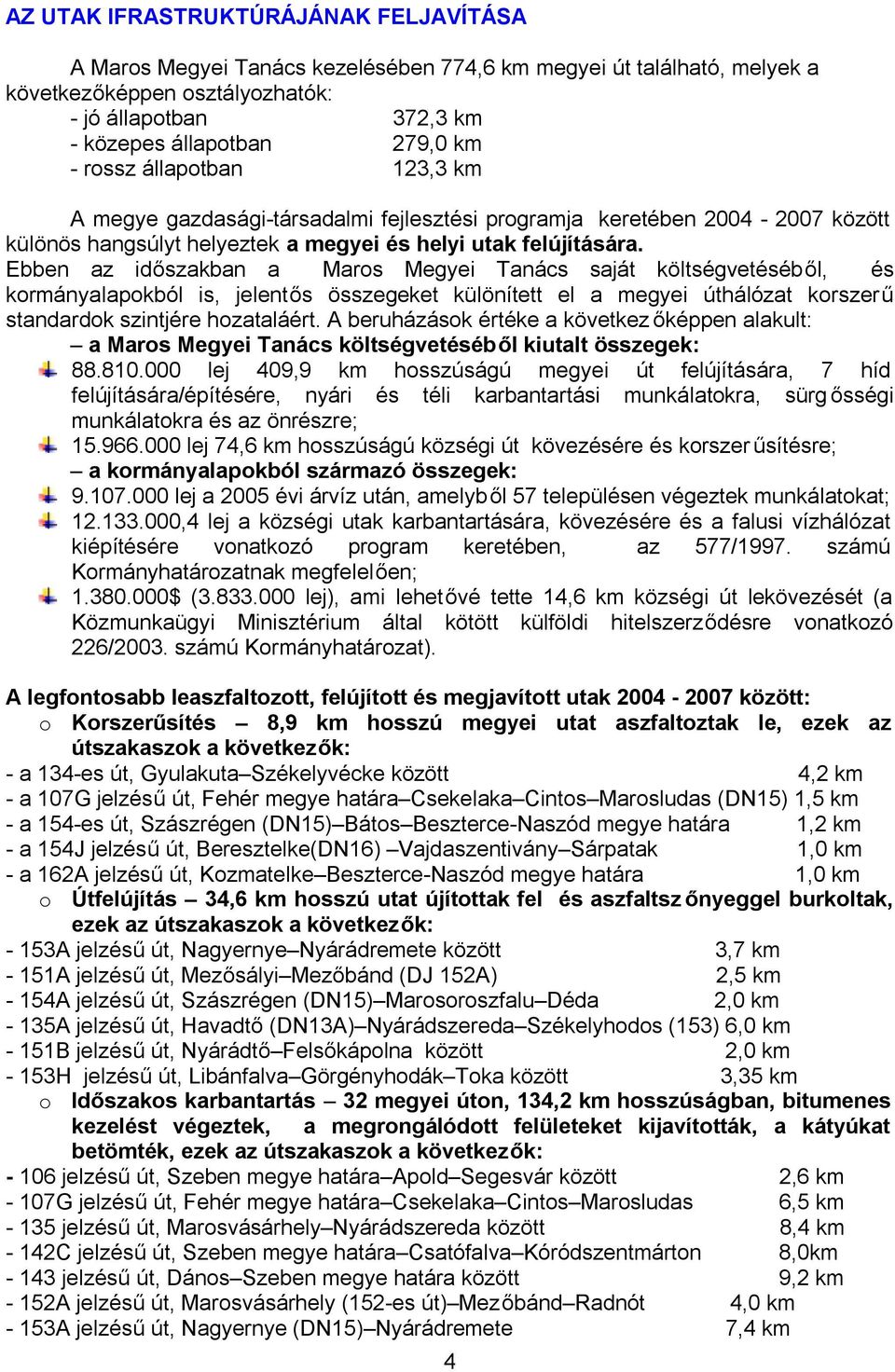 AZ UTAK IFRASTRUKTÚRÁJÁNAK FELJAVÍTÁSA

A Maros Megyei Tanács kezelésében 774,6 km megyei út található, melyek a következőképpen osztályozhatók:
- jó állapotban 372,3 km
- közepes állapotban 279,0 km
- rossz állapotban 123,3 km

A megye gazdasági-társadalmi fejlesztési programja keretében 2004 - 2007 között különös hangsúlyt helyeztek a megyei és helyi utak felújítására.
Ebben az időszakban a Maros Megyei Tanács saját költségvetéséből, és kormányalapokból is, jelentős összegeket különített el a megyei úthálózat korszerű standardok szintjére hozataláért. A beruházások értéke a következőképpen alakult:
– a Maros Megyei Tanács költségvetéséből kiutalt összegek:
88.810.000 lej 409,9 km hosszúságú megyei út felújítására, 7 híd felújítására/építésére, nyári és téli karbantartási munkálatokra, sürgősségi munkálatokra és az önrészre;
15.966.000 lej 74,6 km hosszúságú községi út kövezésére és korszerűsítésre;
– a kormányalapokból származó összegek:
9.107.000 lej a 2005 évi árvíz után, amelyből 57 településen végeztek munkálatokat;
12.133.000,4 lej a községi utak karbantartására, kövezésére és a falusi vízhálózat kiépítésére vonatkozó program keretében, az 577/1997. számú Kormányhatározatnak megfelelően;
1.380.000$ (3.833.000 lej), ami lehetővé tette 14,6 km községi út lekövezését (a Közmunkaügyi Minisztérium által kötött külföldi hitelszerződésre vonatkozó 226/2003. számú Kormányhatározat).

A legfontosabb leaszfaltozott, felújított és megjavított utak 2004 - 2007 között:
o Korszerűsítés – 8,9 km hosszú megyei utat aszfaltoztak le, ezek az útszakaszok a következők:
- a 134-es út, Gyulakuta–Székelyvécke között 4,2 km
- a 107G jelzésű út, Fehér megye határa–Csekelaka–Cintos–Marosludas (DN15) 1,5 km
- a 154-es út, Szászrégen (DN15)–Bátos–Beszterce-Naszód megye határa 1,2 km
- a 154J jelzésű út, Beresztelke(DN16) –Vajdaszentivány–Sárpatak 1,0 km
- a 162A jelzésű út, Kozmatelke–Beszterce-Naszód megye határa 1,0 km
o Útfelújítás – 34,6 km hosszú utat újítottak fel és aszfaltszőnyeggel burkoltak, ezek az útszakaszok a következők:
- 153A jelzésű út, Nagyernye–Nyárádremete között 3,7 km
- 151A jelzésű út, Mezősályi–Mezőbánd (DJ 152A) 2,5 km
- 154A jelzésű út, Szászrégen (DN15)–Marosoroszfalu–Déda 2,0 km
- 135A jelzésű út, Havadtő (DN13A)–Nyárádszereda–Székelyhodos (153) 6,0 km
- 151B jelzésű út, Nyárádtő–Felsőkápolna között 2,0 km
- 153H jelzésű út, Libánfalva–Görgényhodák–Toka között 3,35 km
o Időszakos karbantartás – 32 megyei úton, 134,2 km hosszúságban, bitumenes kezelést végeztek, a megrongálódott felületeket kijavították, a kátyúkat betömték, ezek az útszakaszok a következők:
- 106 jelzésű út, Szeben megye határa–Apold–Segesvár között 2,6 km
- 107G jelzésű út, Fehér megye határa–Csekelaka–Cintos–Marosludas 6,5 km
- 135 jelzésű út, Marosvásárhely–Nyárádszereda között 8,4 km
- 142C jelzésű út, Szeben megye határa–Csatófalva–Kóródszentmárton 8,0km
- 143 jelzésű út, Dános–Szeben megye határa között 9,2 km
- 152A jelzésű út, Marosvásárhely (152-es út)–Mezőbánd–Radnót 4,0 km
- 153A jelzésű út, Nagyernye (DN15)–Nyárádremete 7,4 km

4